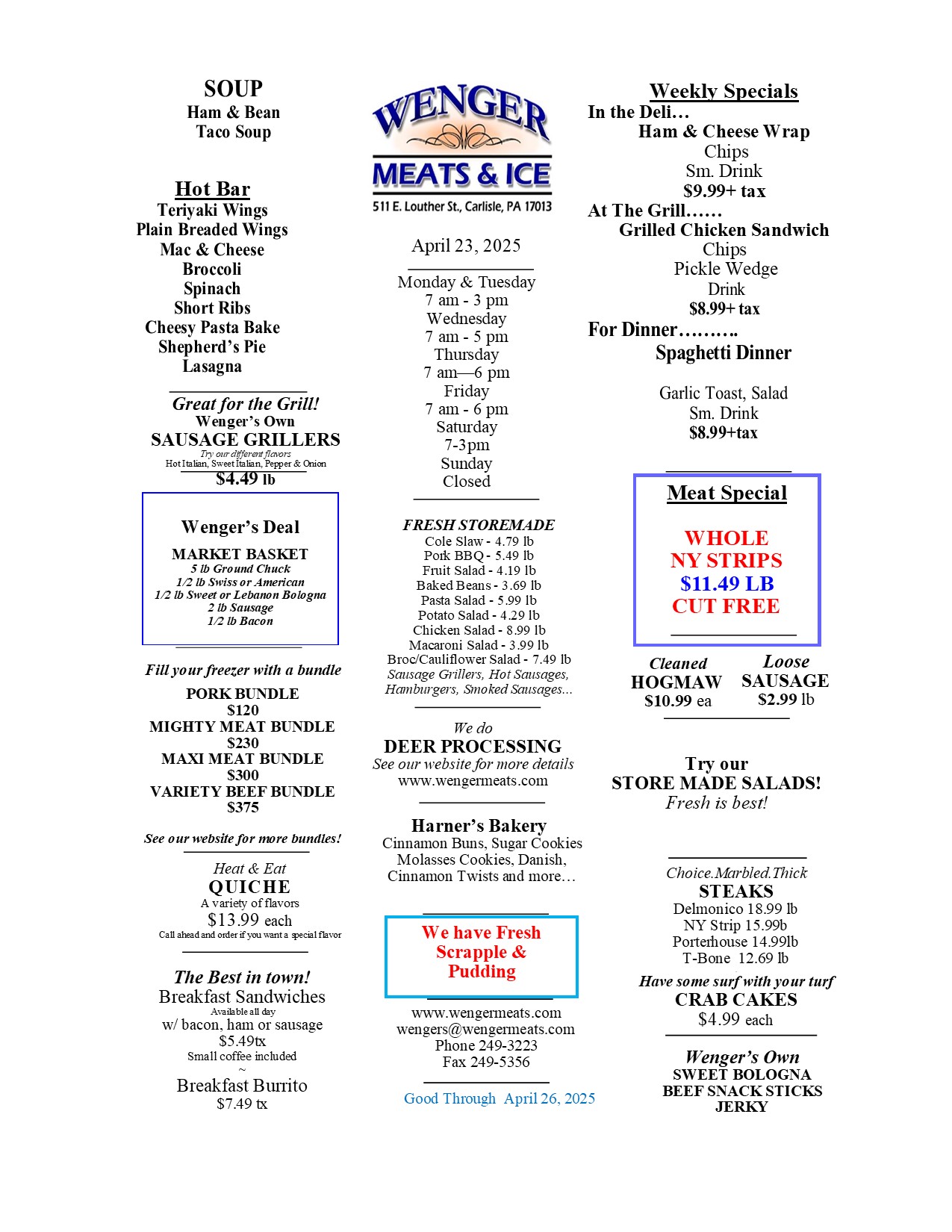 SOUP
Ham & Bean
Taco Soup

Hot Bar
Teriyaki Wings
Plain Breaded Wings
Mac & Cheese
Broccoli
Spinach
Short Ribs
Cheesy Pasta Bake
Shepherd's Pie
Lasagna

Great for the Grill!
Wenger's Own
SAUSAGE GRILLERS
Try our different flavors
Hot Italian, Sweet Italian, Pepper & Onion
$4.49 lb

Wenger's Deal
MARKET BASKET
5 lb Ground Chuck
1/2 lb Swiss or American
1/2 lb Sweet or Lebanon Bologna
2 lb Sausage
1/2 lb Bacon

Fill your freezer with a bundle
PORK BUNDLE
$120
MIGHTY MEAT BUNDLE
$230
MAXI MEAT BUNDLE
$300
VARIETY BEEF BUNDLE
$375

See our website for more bundles!

Heat & Eat
QUICHE
A variety of flavors
$13.99 each
Call ahead and order if you want a special flavor

The Best in town!
Breakfast Sandwiches
Available all day
w/ bacon, ham or sausage
$5.49tx
Small coffee included
~
Breakfast Burrito
$7.49 tx

WENGER
MEATS & ICE
511 E. Louther St., Carlisle, PA 17013

April 23, 2025

Monday & Tuesday
7 am - 3 pm
Wednesday
7 am - 5 pm
Thursday
7 am—6 pm
Friday
7 am - 6 pm
Saturday
7-3pm
Sunday
Closed

FRESH STOREMADE
Cole Slaw - 4.79 lb
Pork BBQ - 5.49 lb
Fruit Salad - 4.19 lb
Baked Beans - 3.69 lb
Pasta Salad - 5.99 lb
Potato Salad - 4.29 lb
Chicken Salad - 8.99 lb
Macaroni Salad - 3.99 lb
Broc/Cauliflower Salad - 7.49 lb
Sausage Grillers, Hot Sausages, Hamburgers, Smoked Sausages...

We do
DEER PROCESSING
See our website for more details
www.wengermeats.com

Harner's Bakery
Cinnamon Buns, Sugar Cookies
Molasses Cookies, Danish,
Cinnamon Twists and more…

We have Fresh Scrapple & Pudding

www.wengermeats.com
wengers@wengermeats.com
Phone 249-3223
Fax 249-5356

Good Through April 26, 2025

Weekly Specials
In the Deli…
Ham & Cheese Wrap
Chips
Sm. Drink
$9.99+ tax
At The Grill……
Grilled Chicken Sandwich
Chips
Pickle Wedge
Drink
$8.99+ tax
For Dinner……….
Spaghetti Dinner

Garlic Toast, Salad
Sm. Drink
$8.99+tax

Meat Special

WHOLE
NY STRIPS
$11.49 LB
CUT FREE

Cleaned
HOGMAW
$10.99 ea

Loose
SAUSAGE
$2.99 lb

Try our
STORE MADE SALADS!
Fresh is best!

Choice.Marbled.Thick
STEAKS
Delmonico 18.99 lb
NY Strip 15.99b
Porterhouse 14.99lb
T-Bone 12.69 lb
Have some surf with your turf
CRAB CAKES
$4.99 each

Wenger's Own
SWEET BOLOGNA
BEEF SNACK STICKS
JERKY